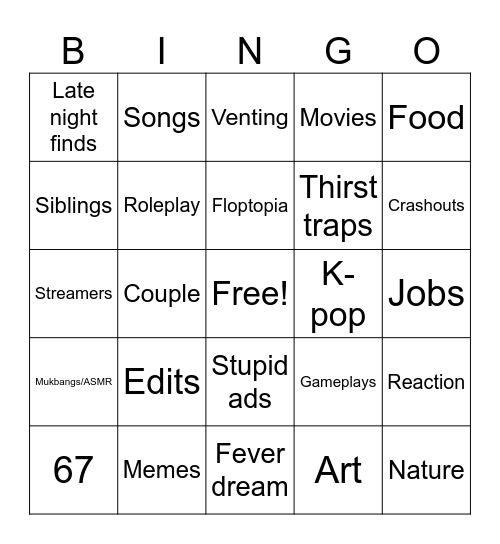 | B | I | N | G | O |
|---|---|---|---|---|
| Late night finds | Songs | Venting | Movies | Food |
| Siblings | Roleplay | Floptopia | Thirst traps | Crashouts |
| Streamers | Couple | Free! | K-pop | Jobs |
| Mukbangs/ASMR | Edits | Stupid ads | Gameplays | Reaction |
| 67 | Memes | Fever dream | Art | Nature |